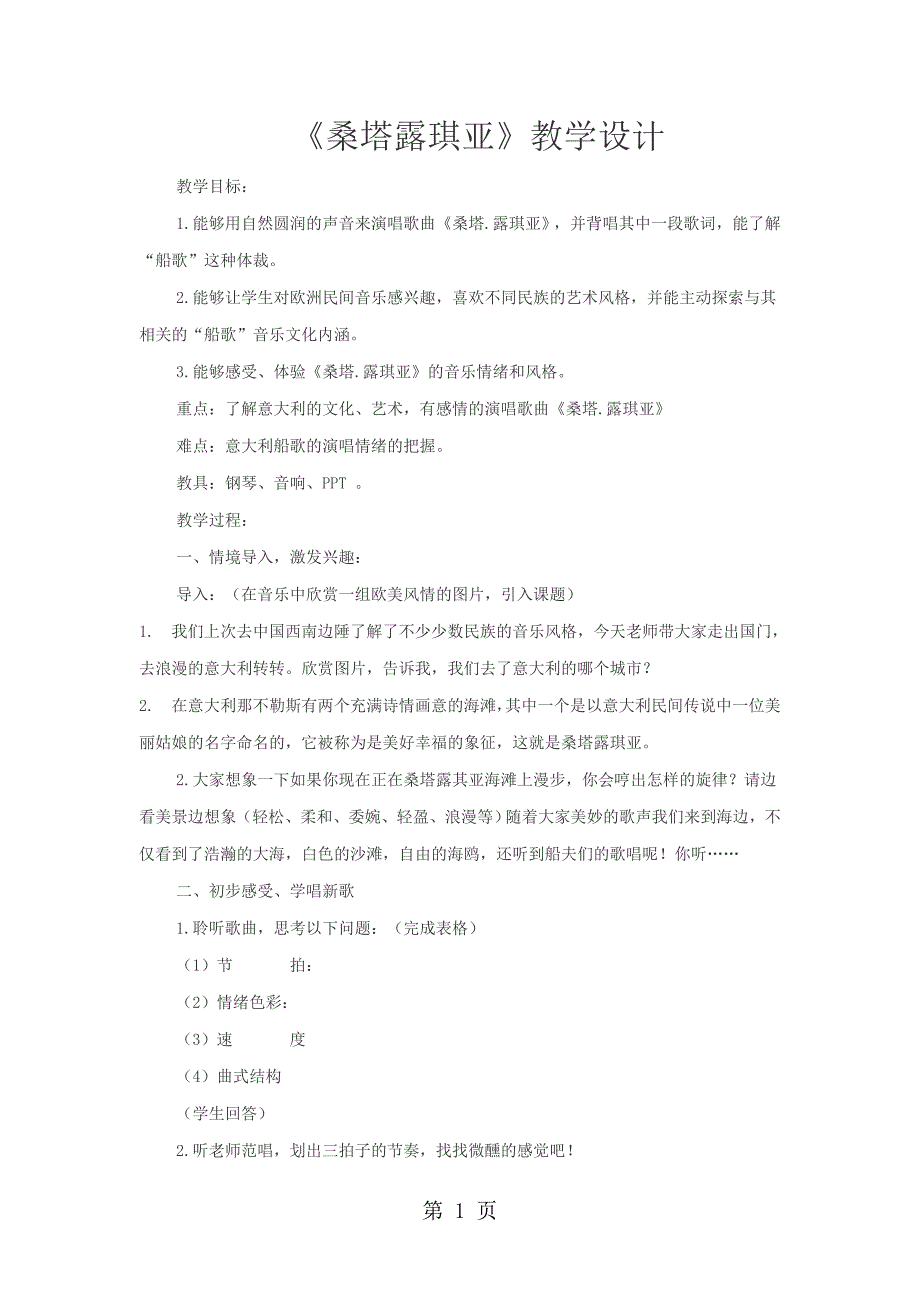 《桑塔露琪亚》教学设计

教学目标：

1.能够用自然圆润的声音来演唱歌曲《桑塔.露琪亚》，并背唱其中一段歌词，能了解“船歌”这种体裁。

2.能够让学生对欧洲民间音乐感兴趣，喜欢不同民族的艺术风格，并能主动探索与其相关的“船歌”音乐文化内涵。

3.能够感受、体验《桑塔.露琪亚》的音乐情绪和风格。

重点：了解意大利的文化、艺术，有感情的演唱歌曲《桑塔.露琪亚》

难点：意大利船歌的演唱情绪的把握。

教具：钢琴、音响、PPT 。

教学过程：

一、情境导入，激发兴趣：

导入：（在音乐中欣赏一组欧美风情的图片，引入课题）

1. 我们上次去中国西南边陲了解了不少少数民族的音乐风格，今天老师带大家走出国门，去浪漫的意大利转转。欣赏图片，告诉我，我们去了意大利的哪个城市？

2. 在意大利那不勒斯有两个充满诗情画意的海滩，其中一个是以意大利民间传说中一位美丽姑娘的名字命名的，它被称为是美好幸福的象征，这就是桑塔露琪亚。

2.大家想象一下如果你现在正在桑塔露其亚海滩上漫步，你会哼出怎样的旋律？请边看美景边想象（轻松、柔和、委婉、轻盈、浪漫等）随着大家美妙的歌声我们来到海边，不仅看到了浩瀚的大海，白色的沙滩，自由的海鸥，还听到船夫们的歌唱呢！你听……

二、初步感受、学唱新歌

1.聆听歌曲，思考以下问题：（完成表格）

（1）节　拍：

（2）情绪色彩：

（3）速　度

（4）曲式结构

（学生回答）

2.听老师范唱，划出三拍子的节奏，找找微醺的感觉吧！

第 1 页